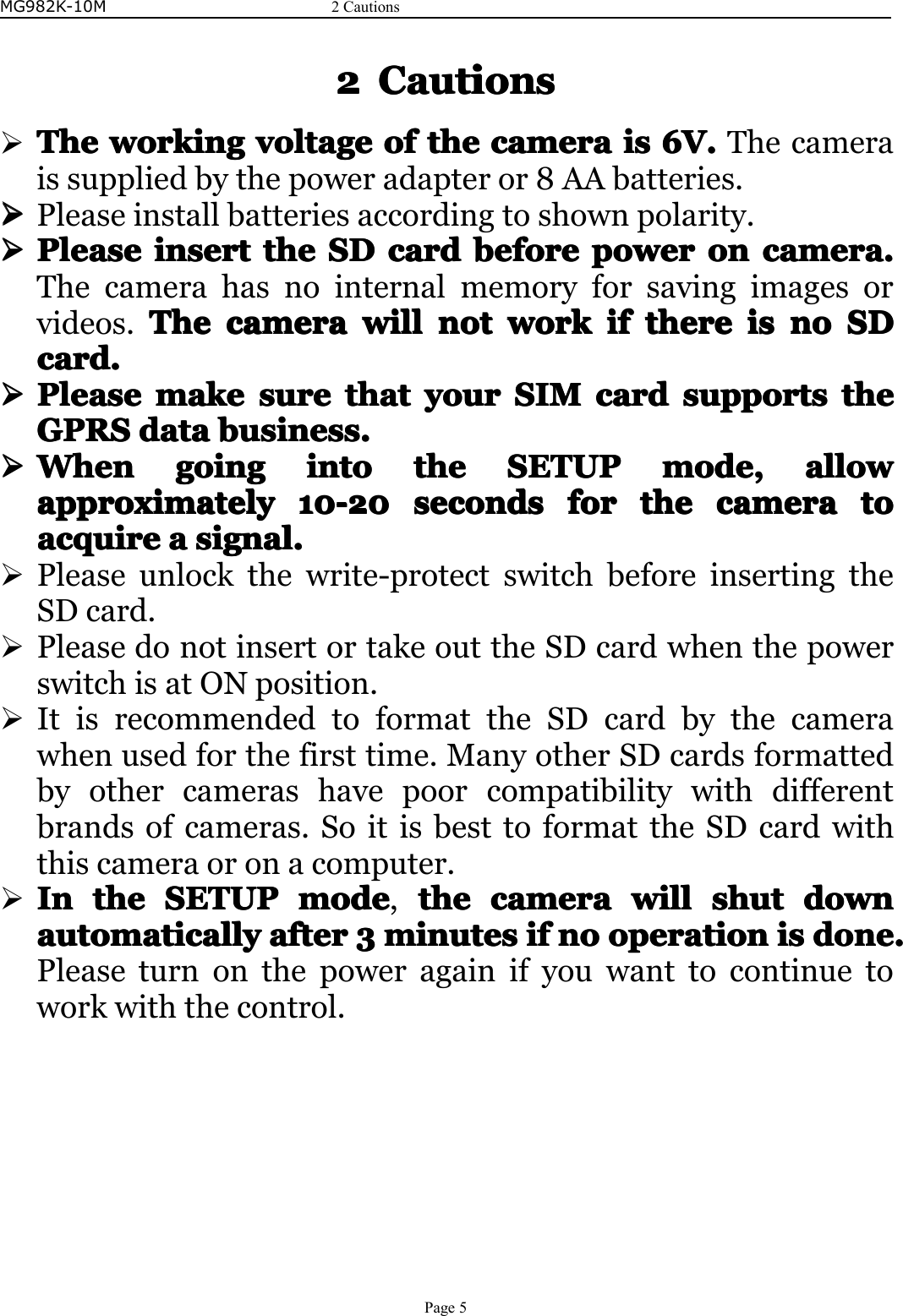 MG982K-10M 2 Cautions

2 Cautions

➢ The working voltage of the camera is 6V. The camera is supplied by the power adapter or 8 AA batteries.

➢ Please install batteries according to shown polarity.

➢ Please insert the SD card before power on camera. The camera has no internal memory for saving images or videos. The camera will not work if there is no SD card.

➢ Please make sure that your SIM card supports the GPRS data business.

➢ When going into the SETUP mode, allow approximately 10-20 seconds for the camera to acquire a signal.

➢ Please unlock the write-protect switch before inserting the SD card.

➢ Please do not insert or take out the SD card when the power switch is at ON position.

➢ It is recommended to format the SD card by the camera when used for the first time. Many other SD cards formatted by other cameras have poor compatibility with different brands of cameras. So it is best to format the SD card with this camera or on a computer.

➢ In the SETUP mode, the camera will shut down automatically after 3 minutes if no operation is done. Please turn on the power again if you want to continue to work with the control.

Page 5